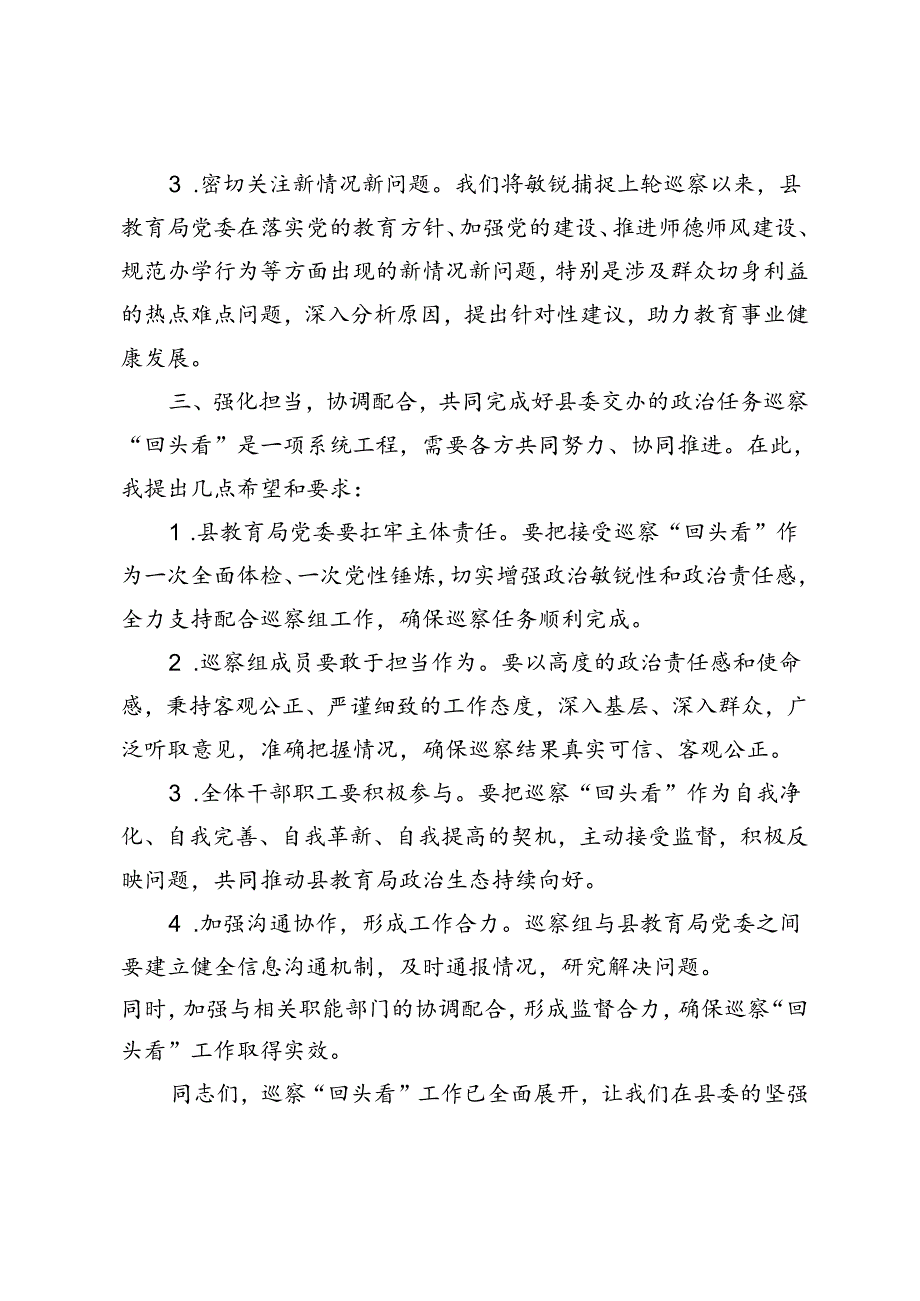 3.密切关注新情况新问题。我们将敏锐捕捉上轮巡察以来，县教育局党委在落实党的教育方针、加强党的建设、推进师德师风建设、规范办学行为等方面出现的新情况新问题，特别是涉及群众切身利益的热点难点问题，深入分析原因，提出针对性建议，助力教育事业健康发展。

三、强化担当，协调配合，共同完成好县委交办的政治任务巡察“回头看”是一项系统工程，需要各方共同努力、协同推进。在此，我提出几点希望和要求：

1.县教育局党委要扛牢主体责任。要把接受巡察“回头看”作为一次全面体检、一次党性锤炼，切实增强政治敏锐性和政治责任感，全力支持配合巡察组工作，确保巡察任务顺利完成。

2.巡察组成员要敢于担当作为。要以高度的政治责任感和使命感，秉持客观公正、严谨细致的工作态度，深入基层、深入群众，广泛听取意见，准确把握情况，确保巡察结果真实可信、客观公正。

3.全体干部职工要积极参与。要把巡察“回头看”作为自我净化、自我完善、自我革新、自我提高的契机，主动接受监督，积极反映问题，共同推动县教育局政治生态持续向好。

4.加强沟通协作，形成工作合力。巡察组与县教育局党委之间要建立健全信息沟通机制，及时通报情况，研究解决问题。
同时，加强与相关职能部门的协调配合，形成监督合力，确保巡察“回头看”工作取得实效。

同志们，巡察“回头看”工作已全面展开，让我们在县委的坚强